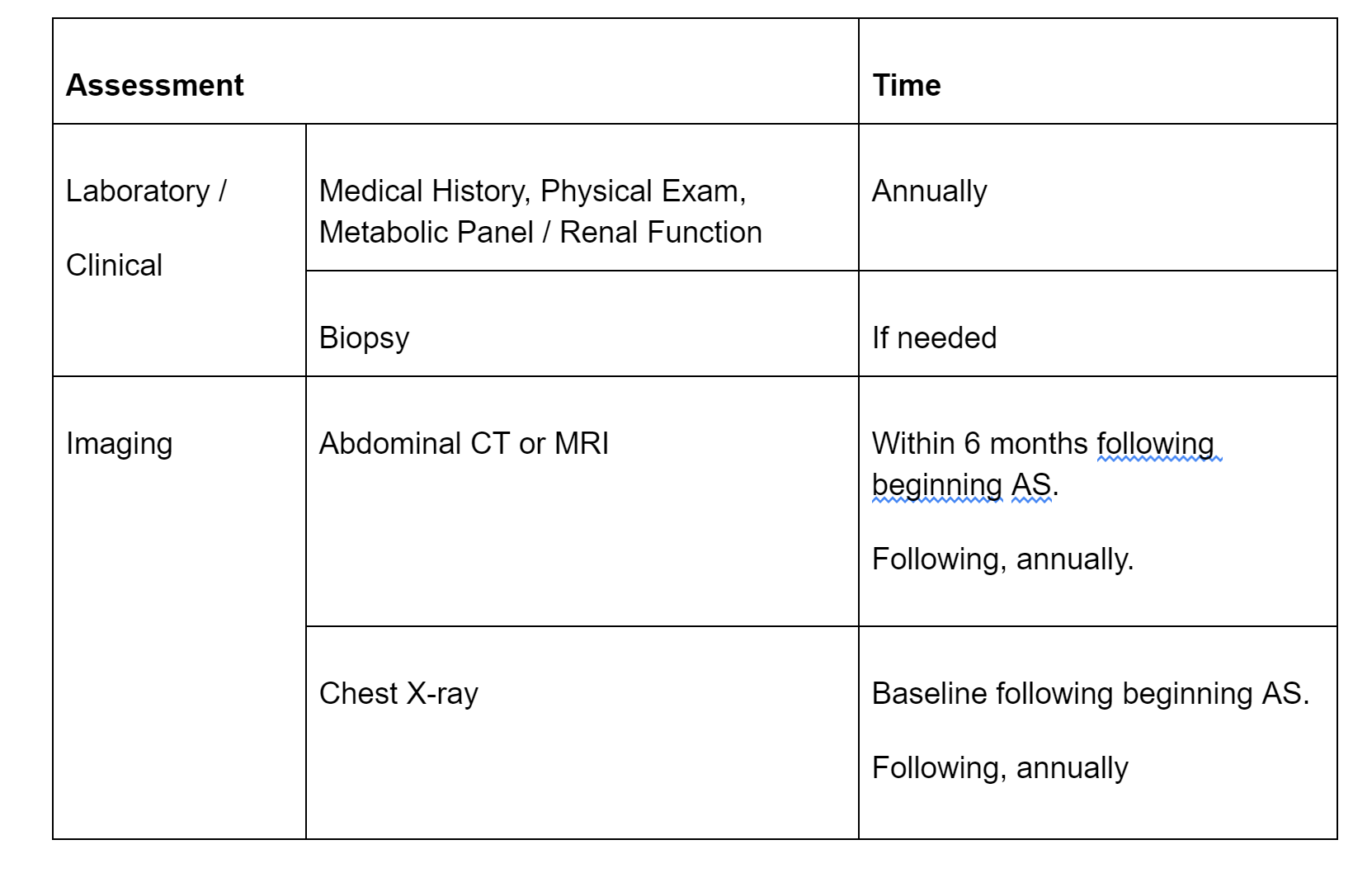 | Assessment | | Time |
|---|---|---|
| Laboratory / Clinical | Medical History, Physical Exam, Metabolic Panel / Renal Function | Annually |
| | Biopsy | If needed |
| Imaging | Abdominal CT or MRI | Within 6 months following beginning AS. Following, annually. |
| | Chest X-ray | Baseline following beginning AS. Following, annually |